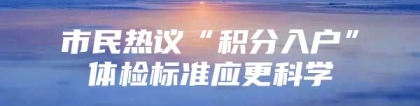 市民热议“积分入户”
体检标准应更科学